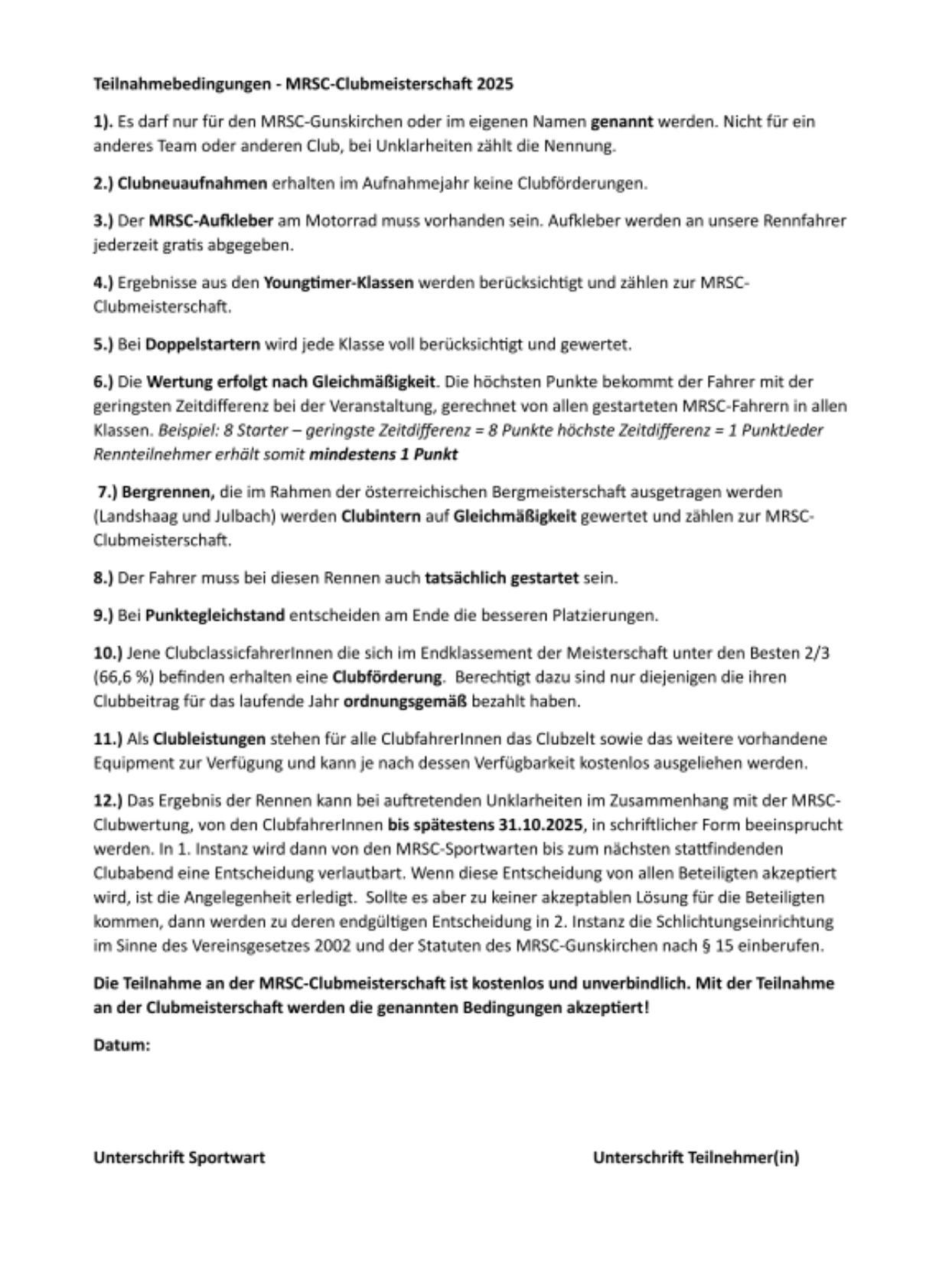 Teilnahmebedingungen - MRSC-Clubmeisterschaft 2025

1). Es darf nur für den MRSC-Gunskirchen oder im eigenen Namen genannt werden. Nicht für ein anderes Team oder anderen Club, bei Unklarheiten zählt die Nennung.

2.) Clubneuaufnahmen erhalten im Aufnahmejahr keine Clubförderungen.

3.) Der MRSC-Aufkleber am Motorrad muss vorhanden sein. Aufkleber werden an unsere Rennfahrer jederzeit gratis abgegeben.

4.) Ergebnisse aus den Youngtimer-Klassen werden berücksichtigt und zählen zur MRSC-Clubmeisterschaft.

5.) Bei Doppelstartern wird jede Klasse voll berücksichtigt und gewertet.

6.) Die Wertung erfolgt nach Gleichmäßigkeit. Die höchsten Punkte bekommt der Fahrer mit der geringsten Zeitdifferenz bei der Veranstaltung, gerechnet von allen gestarteten MRSC-Fahrern in allen Klassen. Beispiel: 8 Starter – geringste Zeitdifferenz = 8 Punkte höchste Zeitdifferenz = 1 PunktJeder Rennteilnehmer erhält somit mindestens 1 Punkt

7.) Bergrennen, die im Rahmen der österreichischen Bergmeisterschaft ausgetragen werden (Landshaag und Julbach) werden Clubintern auf Gleichmäßigkeit gewertet und zählen zur MRSC-Clubmeisterschaft.

8.) Der Fahrer muss bei diesen Rennen auch tatsächlich gestartet sein.

9.) Bei Punktegleichstand entscheiden am Ende die besseren Platzierungen.

10.) Jene ClubclassicfahrerInnen die sich im Endklassement der Meisterschaft unter den Besten 2/3 (66,6 %) befinden erhalten eine Clubförderung. Berechtigt dazu sind nur diejenigen die ihren Clubbeitrag für das laufende Jahr ordnungsgemäß bezahlt haben.

11.) Als Clubleistungen stehen für alle ClubfahrerInnen das Clubzelt sowie das weitere vorhandene Equipment zur Verfügung und kann je nach dessen Verfügbarkeit kostenlos ausgeliehen werden.

12.) Das Ergebnis der Rennen kann bei auftretenden Unklarheiten im Zusammenhang mit der MRSC-Clubwertung, von den ClubfahrerInnen bis spätestens 31.10.2025, in schriftlicher Form beeinsprucht werden. In 1. Instanz wird dann von den MRSC-Sportwarten bis zum nächsten stattfindenden Clubabend eine Entscheidung verlautbart. Wenn diese Entscheidung von allen Beteiligten akzeptiert wird, ist die Angelegenheit erledigt. Sollte es aber zu keiner akzeptablen Lösung für die Beteiligten kommen, dann werden zu deren endgültigen Entscheidung in 2. Instanz die Schlichtungseinrichtung im Sinne des Vereinsgesetzes 2002 und der Statuten des MRSC-Gunskirchen nach § 15 einberufen.

Die Teilnahme an der MRSC-Clubmeisterschaft ist kostenlos und unverbindlich. Mit der Teilnahme an der Clubmeisterschaft werden die genannten Bedingungen akzeptiert!

Datum:

Unterschrift Sportwart

Unterschrift Teilnehmer(in)